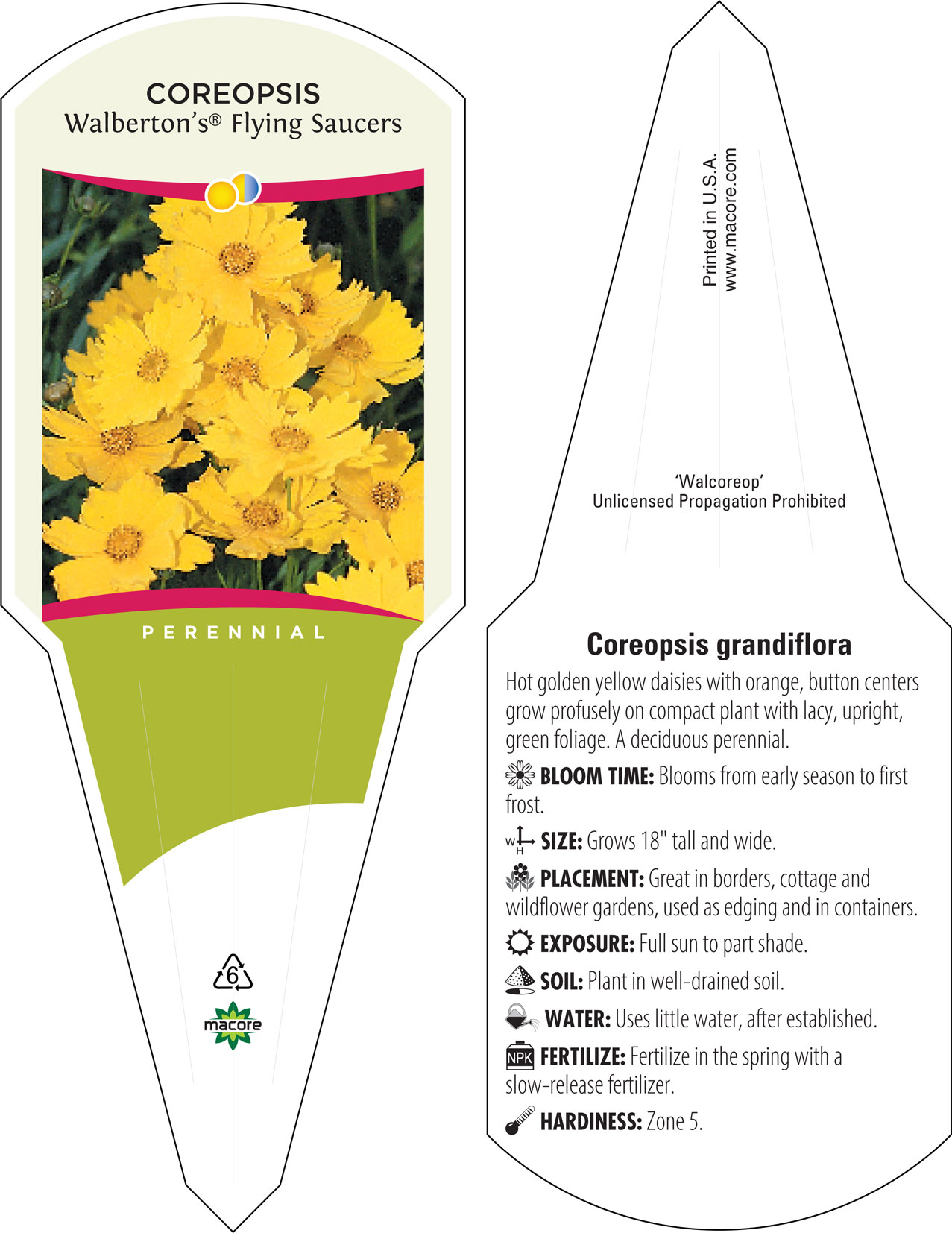 COREOPSIS
Walberton's® Flying Saucers

PERENNIAL

6

macore

Printed in U.S.A.
www.macore.com

'Walcoreop'
Unlicensed Propagation Prohibited

Coreopsis grandiflora

Hot golden yellow daisies with orange, button centers grow profusely on compact plant with lacy, upright, green foliage. A deciduous perennial.

BLOOM TIME: Blooms from early season to first frost.

W H SIZE: Grows 18" tall and wide.

PLACEMENT: Great in borders, cottage and wildflower gardens, used as edging and in containers.

EXPOSURE: Full sun to part shade.

SOIL: Plant in well-drained soil.

WATER: Uses little water, after established.

NPK FERTILIZE: Fertilize in the spring with a slow-release fertilizer.

HARDINESS: Zone 5.